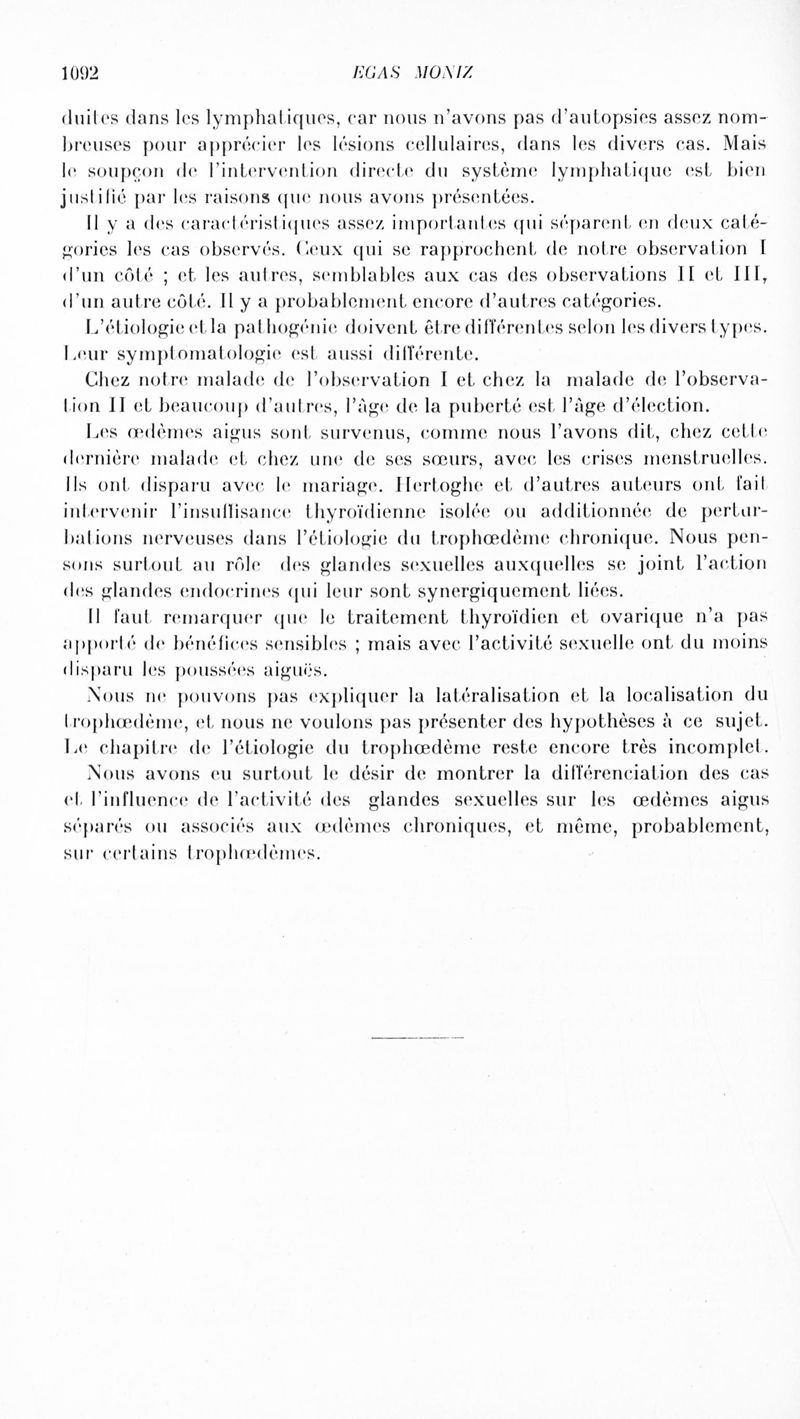 1092 EGAS MONIZ

duites dans les lymphatiques, car nous n'avons pas d'autopsies assez nombreuses pour apprécier les lésions cellulaires, dans les divers cas. Mais le soupçon de l'intervention directe du système lymphatique est bien justifié par les raisons que nous avons présentées.

Il y a des caractéristiques assez importantes qui séparent en deux catégories les cas observés. Ceux qui se rapprochent de notre observation I d'un côté ; et les autres, semblables aux cas des observations II et III, d'un autre côté. Il y a probablement encore d'autres catégories.

L'étiologie et la pathogénie doivent être différentes selon les divers types. Leur symptomatologie est aussi différente.

Chez notre malade de l'observation I et chez la malade de l'observation II et beaucoup d'autres, l'âge de la puberté est l'âge d'élection.

Les œdèmes aigus sont survenus, comme nous l'avons dit, chez cette dernière malade et chez une de ses sœurs, avec les crises menstruelles. Ils ont disparu avec le mariage. Hertoghe et d'autres auteurs ont fait intervenir l'insuffisance thyroïdienne isolée ou additionnée de perturbations nerveuses dans l'étiologie du trophœdème chronique. Nous pensons surtout au rôle des glandes sexuelles auxquelles se joint l'action des glandes endocrines qui leur sont synergiquement liées.

Il faut remarquer que le traitement thyroïdien et ovarique n'a pas apporté de bénéfices sensibles ; mais avec l'activité sexuelle ont du moins disparu les poussées aiguës.

Nous ne pouvons pas expliquer la latéralisation et la localisation du trophœdème, et nous ne voulons pas présenter des hypothèses à ce sujet. Le chapitre de l'étiologie du trophœdème reste encore très incomplet.

Nous avons eu surtout le désir de montrer la différenciation des cas et l'influence de l'activité des glandes sexuelles sur les œdèmes aigus séparés ou associés aux œdèmes chroniques, et même, probablement, sur certains trophœdèmes.